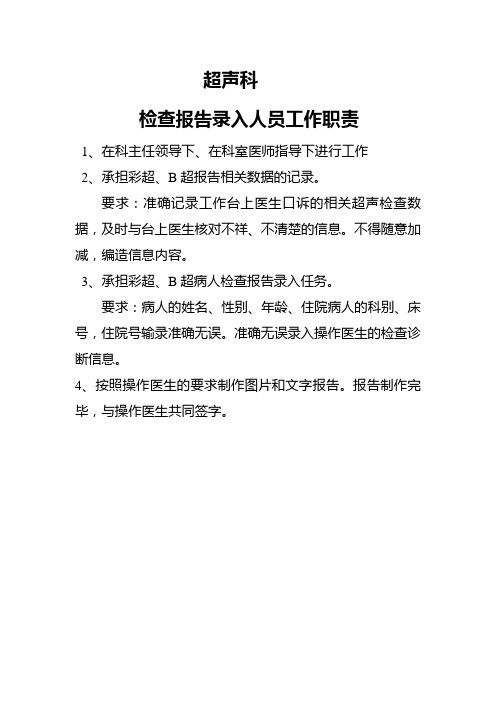 超声科

检查报告录入人员工作职责

1、在科主任领导下、在科室医师指导下进行工作

2、承担彩超、B 超报告相关数据的记录。

要求：准确记录工作台上医生口诉的相关超声检查数据，及时与台上医生核对不祥、不清楚的信息。不得随意加减，编造信息内容。

3、承担彩超、B 超病人检查报告录入任务。

要求：病人的姓名、性别、年龄、住院病人的科别、床号，住院号输录准确无误。准确无误录入操作医生的检查诊断信息。

4、按照操作医生的要求制作图片和文字报告。报告制作完毕，与操作医生共同签字。